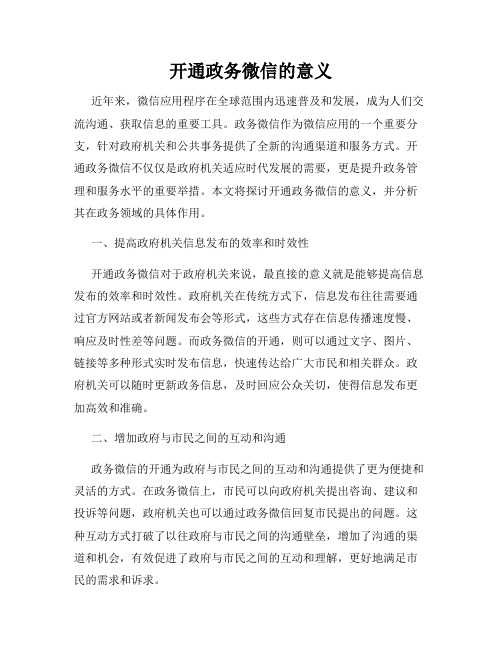 开通政务微信的意义

近年来，微信应用程序在全球范围内迅速普及和发展，成为人们交流沟通、获取信息的重要工具。政务微信作为微信应用的一个重要分支，针对政府机关和公共事务提供了全新的沟通渠道和服务方式。开通政务微信不仅仅是政府机关适应时代发展的需要，更是提升政务管理和服务水平的重要举措。本文将探讨开通政务微信的意义，并分析其在政务领域的具体作用。

一、提高政府机关信息发布的效率和时效性

开通政务微信对于政府机关来说，最直接的意义就是能够提高信息发布的效率和时效性。政府机关在传统方式下，信息发布往往需要通过官方网站或者新闻发布会等形式，这些方式存在信息传播速度慢、响应及时性差等问题。而政务微信的开通，则可以通过文字、图片、链接等多种形式实时发布信息，快速传达给广大市民和相关群众。政府机关可以随时更新政务信息，及时回应公众关切，使得信息发布更加高效和准确。

二、增加政府与市民之间的互动和沟通

政务微信的开通为政府与市民之间的互动和沟通提供了更为便捷和灵活的方式。在政务微信上，市民可以向政府机关提出咨询、建议和投诉等问题，政府机关也可以通过政务微信回复市民提出的问题。这种互动方式打破了以往政府与市民之间的沟通壁垒，增加了沟通的渠道和机会，有效促进了政府与市民之间的互动和理解，更好地满足市民的需求和诉求。